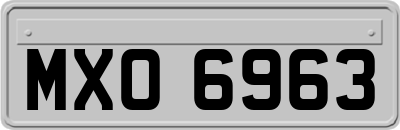 MXO 6963